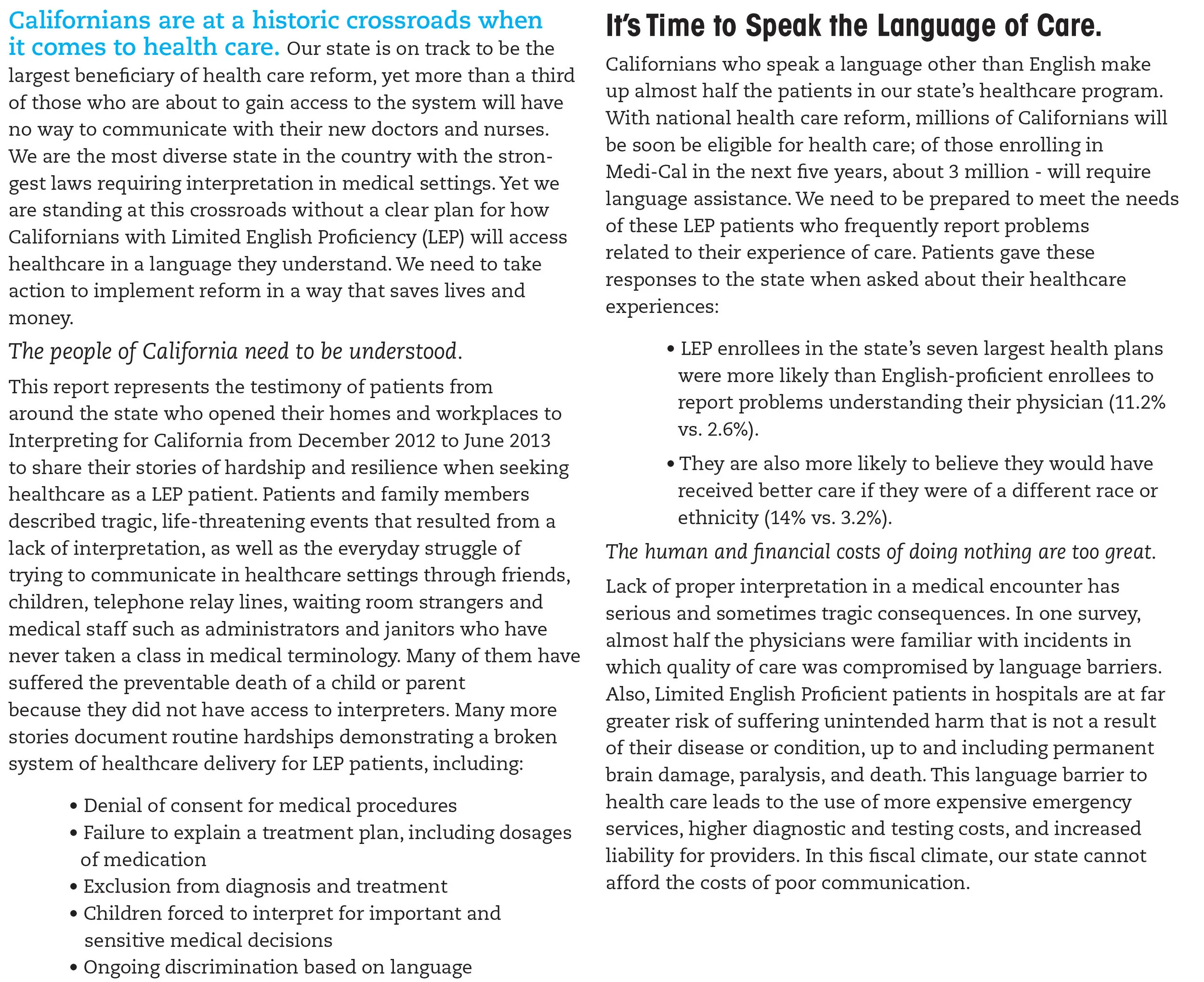 Californians are at a historic crossroads when it comes to health care. Our state is on track to be the largest beneficiary of health care reform, yet more than a third of those who are about to gain access to the system will have no way to communicate with their new doctors and nurses. We are the most diverse state in the country with the strongest laws requiring interpretation in medical settings. Yet we are standing at this crossroads without a clear plan for how Californians with Limited English Proficiency (LEP) will access healthcare in a language they understand. We need to take action to implement reform in a way that saves lives and money.

The people of California need to be understood.

This report represents the testimony of patients from around the state who opened their homes and workplaces to Interpreting for California from December 2012 to June 2013 to share their stories of hardship and resilience when seeking healthcare as a LEP patient. Patients and family members described tragic, life-threatening events that resulted from a lack of interpretation, as well as the everyday struggle of trying to communicate in healthcare settings through friends, children, telephone relay lines, waiting room strangers and medical staff such as administrators and janitors who have never taken a class in medical terminology. Many of them have suffered the preventable death of a child or parent because they did not have access to interpreters. Many more stories document routine hardships demonstrating a broken system of healthcare delivery for LEP patients, including:

• Denial of consent for medical procedures
• Failure to explain a treatment plan, including dosages of medication
• Exclusion from diagnosis and treatment
• Children forced to interpret for important and sensitive medical decisions
• Ongoing discrimination based on language

It's Time to Speak the Language of Care.

Californians who speak a language other than English make up almost half the patients in our state's healthcare program. With national health care reform, millions of Californians will be soon be eligible for health care; of those enrolling in Medi-Cal in the next five years, about 3 million - will require language assistance. We need to be prepared to meet the needs of these LEP patients who frequently report problems related to their experience of care. Patients gave these responses to the state when asked about their healthcare experiences:

• LEP enrollees in the state's seven largest health plans were more likely than English-proficient enrollees to report problems understanding their physician (11.2% vs. 2.6%).
• They are also more likely to believe they would have received better care if they were of a different race or ethnicity (14% vs. 3.2%).

The human and financial costs of doing nothing are too great.

Lack of proper interpretation in a medical encounter has serious and sometimes tragic consequences. In one survey, almost half the physicians were familiar with incidents in which quality of care was compromised by language barriers. Also, Limited English Proficient patients in hospitals are at far greater risk of suffering unintended harm that is not a result of their disease or condition, up to and including permanent brain damage, paralysis, and death. This language barrier to health care leads to the use of more expensive emergency services, higher diagnostic and testing costs, and increased liability for providers. In this fiscal climate, our state cannot afford the costs of poor communication.